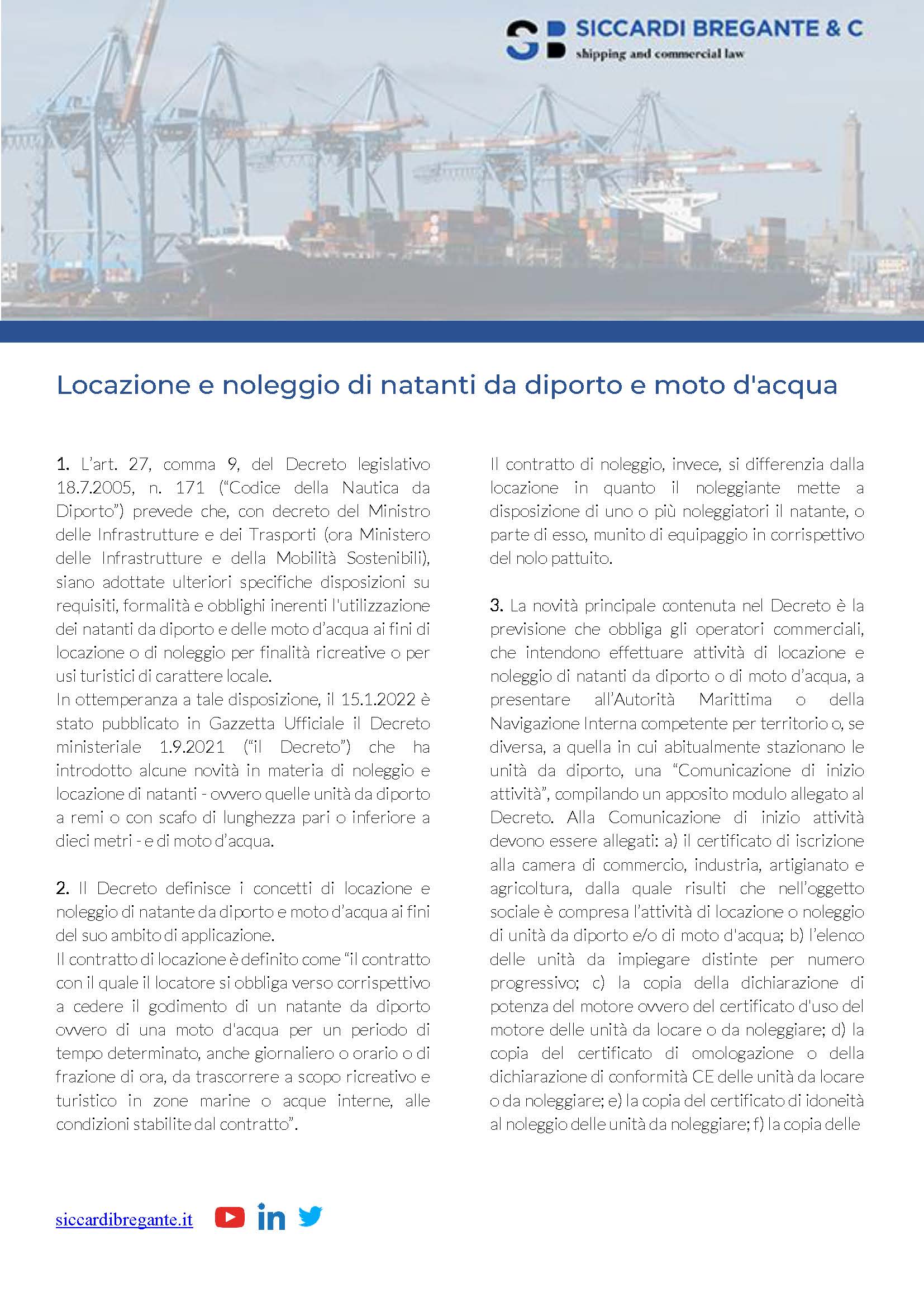 SB SICCARDI BREGANTE & C
shipping and commercial law

Locazione e noleggio di natanti da diporto e moto d'acqua

1. L'art. 27, comma 9, del Decreto legislativo 18.7.2005, n. 171 ("Codice della Nautica da Diporto") prevede che, con decreto del Ministro delle Infrastrutture e dei Trasporti (ora Ministero delle Infrastrutture e della Mobilità Sostenibili), siano adottate ulteriori specifiche disposizioni su requisiti, formalità e obblighi inerenti l'utilizzazione dei natanti da diporto e delle moto d'acqua ai fini di locazione o di noleggio per finalità ricreative o per usi turistici di carattere locale.
In ottemperanza a tale disposizione, il 15.1.2022 è stato pubblicato in Gazzetta Ufficiale il Decreto ministeriale 1.9.2021 ("il Decreto") che ha introdotto alcune novità in materia di noleggio e locazione di natanti - ovvero quelle unità da diporto a remi o con scafo di lunghezza pari o inferiore a dieci metri - e di moto d'acqua.

2. Il Decreto definisce i concetti di locazione e noleggio di natante da diporto e moto d'acqua ai fini del suo ambito di applicazione.
Il contratto di locazione è definito come "il contratto con il quale il locatore si obbliga verso corrispettivo a cedere il godimento di un natante da diporto ovvero di una moto d'acqua per un periodo di tempo determinato, anche giornaliero o orario o di frazione di ora, da trascorrere a scopo ricreativo e turistico in zone marine o acque interne, alle condizioni stabilite dal contratto".

Il contratto di noleggio, invece, si differenzia dalla locazione in quanto il noleggiante mette a disposizione di uno o più noleggiatori il natante, o parte di esso, munito di equipaggio in corrispettivo del nolo pattuito.

3. La novità principale contenuta nel Decreto è la previsione che obbliga gli operatori commerciali, che intendono effettuare attività di locazione e noleggio di natanti da diporto o di moto d'acqua, a presentare all'Autorità Marittima o della Navigazione Interna competente per territorio o, se diversa, a quella in cui abitualmente stazionano le unità da diporto, una "Comunicazione di inizio attività", compilando un apposito modulo allegato al Decreto. Alla Comunicazione di inizio attività devono essere allegati: a) il certificato di iscrizione alla camera di commercio, industria, artigianato e agricoltura, dalla quale risulti che nell'oggetto sociale è compresa l'attività di locazione o noleggio di unità da diporto e/o di moto d'acqua; b) l'elenco delle unità da impiegare distinte per numero progressivo; c) la copia della dichiarazione di potenza del motore ovvero del certificato d'uso del motore delle unità da locare o da noleggiare; d) la copia del certificato di omologazione o della dichiarazione di conformità CE delle unità da locare o da noleggiare; e) la copia del certificato di idoneità al noleggio delle unità da noleggiare; f) la copia delle

siccardibregante.it